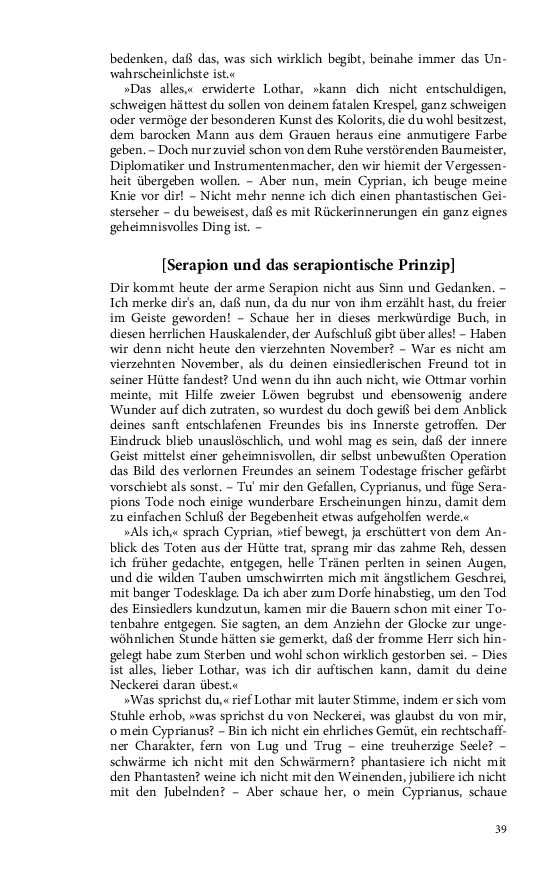 bedenken, daß das, was sich wirklich begibt, beinahe immer das Unwahrscheinlichste ist.«

»Das alles,« erwiderte Lothar, »kann dich nicht entschuldigen, schweigen hättest du sollen von deinem fatalen Krespel, ganz schweigen oder vermöge der besonderen Kunst des Kolorits, die du wohl besitzest, dem barocken Mann aus dem Grauen heraus eine anmutigere Farbe geben. – Doch nur zuviel schon von dem Ruhe verstörenden Baumeister, Diplomatiker und Instrumentenmacher, den wir hiemit der Vergessenheit übergeben wollen. – Aber nun, mein Cyprian, ich beuge meine Knie vor dir! – Nicht mehr nenne ich dich einen phantastischen Geisterseher – du beweisest, daß es mit Rückerinnerungen ein ganz eignes geheimnisvolles Ding ist. –

[Serapion und das serapiontische Prinzip]

Dir kommt heute der arme Serapion nicht aus Sinn und Gedanken. – Ich merke dir's an, daß nun, da du nur von ihm erzählt hast, du freier im Geiste geworden! – Schaue her in dieses merkwürdige Buch, in diesen herrlichen Hauskalender, der Aufschluß gibt über alles! – Haben wir denn nicht heute den vierzehnten November? – War es nicht am vierzehnten November, als du deinen einsiedlerischen Freund tot in seiner Hütte fandest? Und wenn du ihn auch nicht, wie Ottmar vorhin meinte, mit Hilfe zweier Löwen begrubst und ebensowenig andere Wunder auf dich zutraten, so wurdest du doch gewiß bei dem Anblick deines sanft entschlafenen Freundes bis ins Innerste getroffen. Der Eindruck blieb unauslöschlich, und wohl mag es sein, daß der innere Geist mittelst einer geheimnisvollen, dir selbst unbewußten Operation das Bild des verlornen Freundes an seinem Todestage frischer gefärbt vorschiebt als sonst. – Tu' mir den Gefallen, Cyprianus, und füge Serapions Tode noch einige wunderbare Erscheinungen hinzu, damit dem zu einfachen Schluß der Begebenheit etwas aufgeholfen werde.«

»Als ich,« sprach Cyprian, »tief bewegt, ja erschüttert von dem Anblick des Toten aus der Hütte trat, sprang mir das zahme Reh, dessen ich früher gedachte, entgegen, helle Tränen perlten in seinen Augen, und die wilden Tauben umschwirrten mich mit ängstlichem Geschrei, mit banger Todesklage. Da ich aber zum Dorfe hinabstieg, um den Tod des Einsiedlers kundzutun, kamen mir die Bauern schon mit einer Totenbahre entgegen. Sie sagten, an dem Anziehn der Glocke zur ungewöhnlichen Stunde hätten sie gemerkt, daß der fromme Herr sich hingelegt habe zum Sterben und wohl schon wirklich gestorben sei. – Dies ist alles, lieber Lothar, was ich dir auftischen kann, damit du deine Neckerei daran übest.«

»Was sprichst du,« rief Lothar mit lauter Stimme, indem er sich vom Stuhle erhob, »was sprichst du von Neckerei, was glaubst du von mir, o mein Cyprianus? – Bin ich nicht ein ehrliches Gemüt, ein rechtschaffner Charakter, fern von Lug und Trug – eine treuherzige Seele? – schwärme ich nicht mit den Schwärmern? phantasiere ich nicht mit den Phantasten? weine ich nicht mit den Weinenden, jubiliere ich nicht mit den Jubelnden? – Aber schaue her, o mein Cyprianus, schaue

39